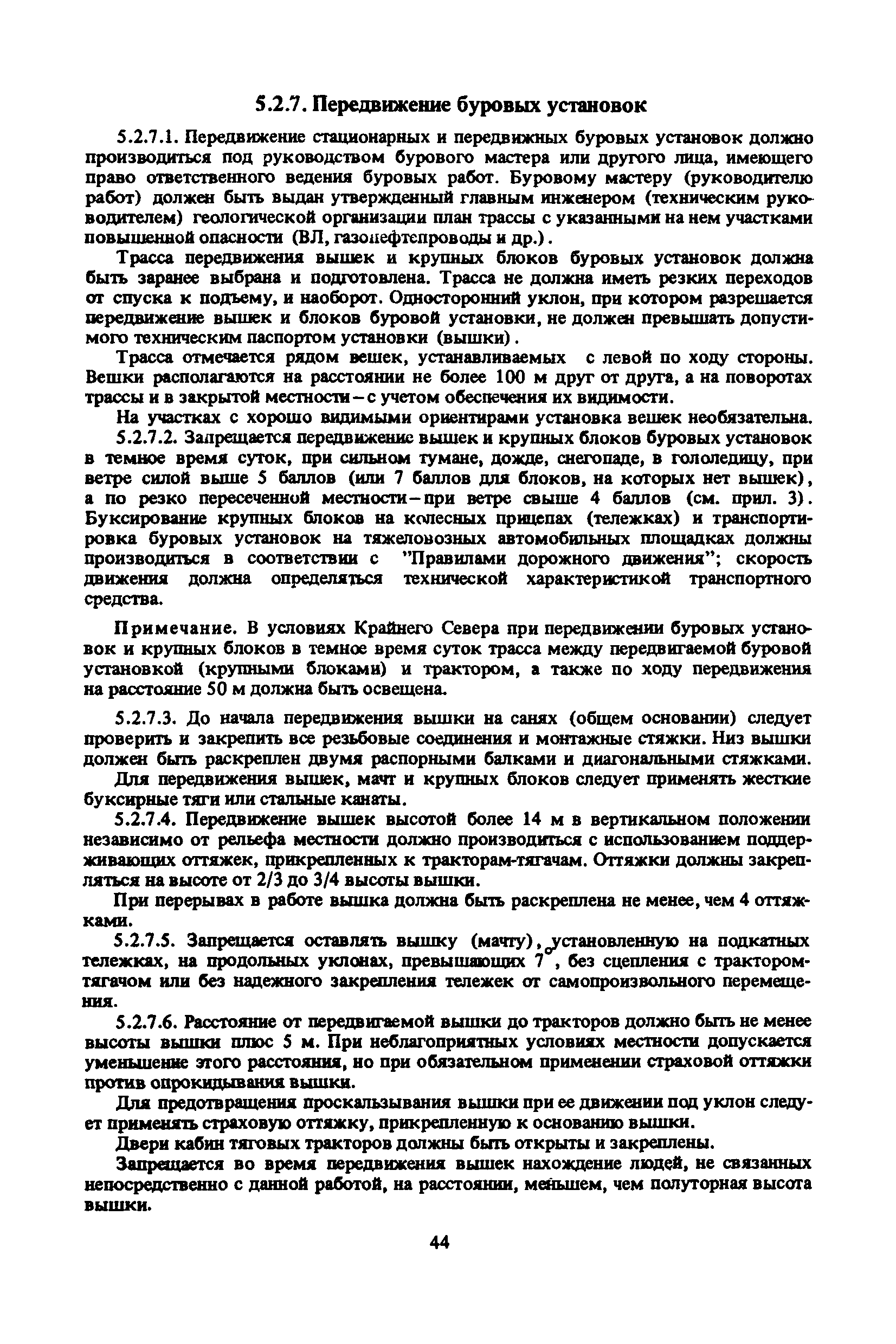 5.2.7. Передвижение буровых установок

5.2.7.1. Передвижение стационарных и передвижных буровых установок должно производиться под руководством бурового мастера или другого лица, имеющего право ответственного ведения буровых работ. Буровому мастеру (руководителю работ) должен быть выдан утвержденный главным инженером (техническим руководителем) геологической организации план трассы с указанными на нем участками повышенной опасности (ВЛ, газонефтепроводы и др.).

Трасса передвижения вышек и крупных блоков буровых установок должна быть заранее выбрана и подготовлена. Трасса не должна иметь резких переходов от спуска к подъему, и наоборот. Односторонний уклон, при котором разрешается передвижение вышек и блоков буровой установки, не должен превышать допустимого техническим паспортом установки (вышки).

Трасса отмечается рядом вешек, устанавливаемых с левой по ходу стороны. Вешки располагаются на расстоянии не более 100 м друг от друга, а на поворотах трассы и в закрытой местности – с учетом обеспечения их видимости.

На участках с хорошо видимыми ориентирами установка вешек необязательна.

5.2.7.2. Запрещается передвижение вышек и крупных блоков буровых установок в темное время суток, при сильном тумане, дожде, снегопаде, в гололедицу, при ветре силой выше 5 баллов (или 7 баллов для блоков, на которых нет вышек), а по резко пересеченной местности – при ветре свыше 4 баллов (см. прил. 3). Буксирование крупных блоков на колесных прицепах (тележках) и транспортировка буровых установок на тяжеловозных автомобильных площадках должны производиться в соответствии с "Правилами дорожного движения"; скорость движения должна определяться технической характеристикой транспортного средства.

Примечание. В условиях Крайнего Севера при передвижении буровых установок и крупных блоков в темное время суток трасса между передвигаемой буровой установкой (крупными блоками) и трактором, а также по ходу передвижения на расстояние 50 м должна быть освещена.

5.2.7.3. До начала передвижения вышки на санях (общем основании) следует проверить и закрепить все резьбовые соединения и монтажные стяжки. Низ вышки должен быть раскреплен двумя распорными балками и диагональными стяжками.

Для передвижения вышек, мачт и крупных блоков следует применять жесткие буксирные тяги или стальные канаты.

5.2.7.4. Передвижение вышек высотой более 14 м в вертикальном положении независимо от рельефа местности должно производиться с использованием поддерживающих оттяжек, прикрепленных к тракторам-тягачам. Оттяжки должны закрепляться на высоте от 2/3 до 3/4 высоты вышки.

При перерывах в работе вышка должна быть раскреплена не менее, чем 4 оттяжками.

5.2.7.5. Запрещается оставлять вышку (мачту), установленную на подкатных тележках, на продольных уклонах, превышающих $7^\circ$, без сцепления с трактором-тягачом или без надежного закрепления тележек от самопроизвольного перемещения.

5.2.7.6. Расстояние от передвигаемой вышки до тракторов должно быть не менее высоты вышки плюс 5 м. При неблагоприятных условиях местности допускается уменьшение этого расстояния, но при обязательном применении страховой оттяжки против опрокидывания вышки.

Для предотвращения проскальзывания вышки при ее движении под уклон следует применять страховую оттяжку, прикрепленную к основанию вышки.

Двери кабин тяговых тракторов должны быть открыты и закреплены.

Запрещается во время передвижения вышек нахождение людей, не связанных непосредственно с данной работой, на расстоянии, меньшем, чем полуторная высота вышки.

44